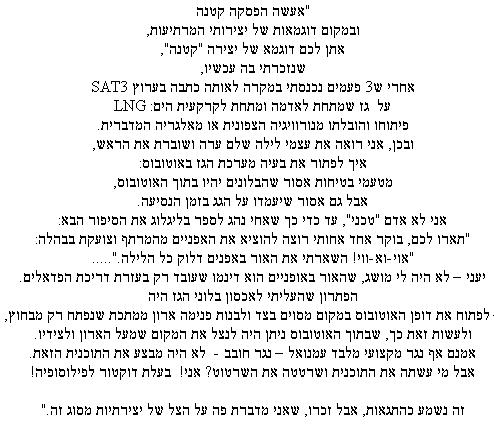 "אעשה הפסקה קטנה
ובמקום דוגמאות של יצירותי המרתיעות,
אתן לכם דוגמא של יצירה "קטנה",
שנזכרתי בה עכשיו,
אחרי ש3 פעמים נכנסתי במקרה לאותה כתבה בערוץ SAT3
על גז שמתחת לאדמה ומתחת לקרקעית הים: LNG
פיתוחו והובלתו מנורווגיה הצפונית או מאלגריה המדברית.
ובכן, אני רואה את עצמי לילה שלם ערה ושוברת את הראש,
איך לפתור את בעיה מערכת הגז באוטובוס:
מטעמי בטיחות אסור שהבלונים יהיו בתוך האוטובוס,
אבל גם אסור שיעמדו על הגג בזמן הנסיעה.
אני לא אדם "טכני", עד כדי כך שאחי נהג לספר בליגלוג את הסיפור הבא:
"תארו לכם, בוקר אחד אחותי רוצה להוציא את האפניים מהמרתף וצועקת בבהלה:
"אוי-וא-ווי! השארתי את האור באפנים דלוק כל הלילה.".....
יעני – לא היה לי מושג, שהאור באופניים הוא דינמו שעובד רק בעזרת דריכת הפדאלים.
הפתרון שהעליתי לאכסון בלוני הגז היה
- לפתוח את דופן האוטובוס במקום מסוים בצד ולבנות פנימה ארון ממתכת שנפתח רק מבחוץ,
ולעשות זאת כך, שבתוך האוטובוס ניתן היה לנצל את המקום שמעל הארון ולצידיו.
אמנם אף נגר מקצועי מלבד עמנואל – נגר חובב - לא היה מבצע את התוכנית הזאת.
אבל מי עשתה את התוכנית ושרטטה את השרטוט? אני! בעלת דוקטור לפילוסופיה!

זה נשמע כהתגאות, אבל זכרו, שאני מדברת פה על הצל של יצירתיות מסוג זה."